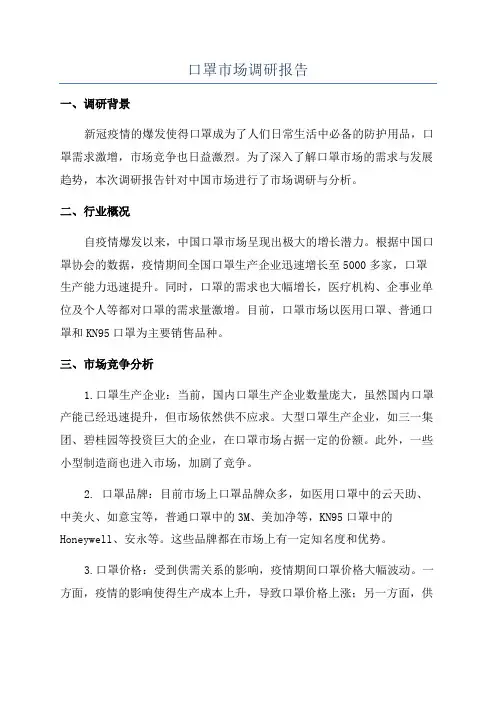 口罩市场调研报告

一、调研背景

新冠疫情的爆发使得口罩成为了人们日常生活中必备的防护用品，口罩需求激增，市场竞争也日益激烈。为了深入了解口罩市场的需求与发展趋势，本次调研报告针对中国市场进行了市场调研与分析。

二、行业概况

自疫情爆发以来，中国口罩市场呈现出极大的增长潜力。根据中国口罩协会的数据，疫情期间全国口罩生产企业迅速增长至5000多家，口罩生产能力迅速提升。同时，口罩的需求也大幅增长，医疗机构、企事业单位及个人等都对口罩的需求量激增。目前，口罩市场以医用口罩、普通口罩和KN95口罩为主要销售品种。

三、市场竞争分析

1.口罩生产企业：当前，国内口罩生产企业数量庞大，虽然国内口罩产能已经迅速提升，但市场依然供不应求。大型口罩生产企业，如三一集团、碧桂园等投资巨大的企业，在口罩市场占据一定的份额。此外，一些小型制造商也进入市场，加剧了竞争。

2. 口罩品牌：目前市场上口罩品牌众多，如医用口罩中的云天助、中美火、如意宝等，普通口罩中的3M、美加净等，KN95口罩中的Honeywell、安永等。这些品牌都在市场上有一定知名度和优势。

3.口罩价格：受到供需关系的影响，疫情期间口罩价格大幅波动。一方面，疫情的影响使得生产成本上升，导致口罩价格上涨；另一方面，供